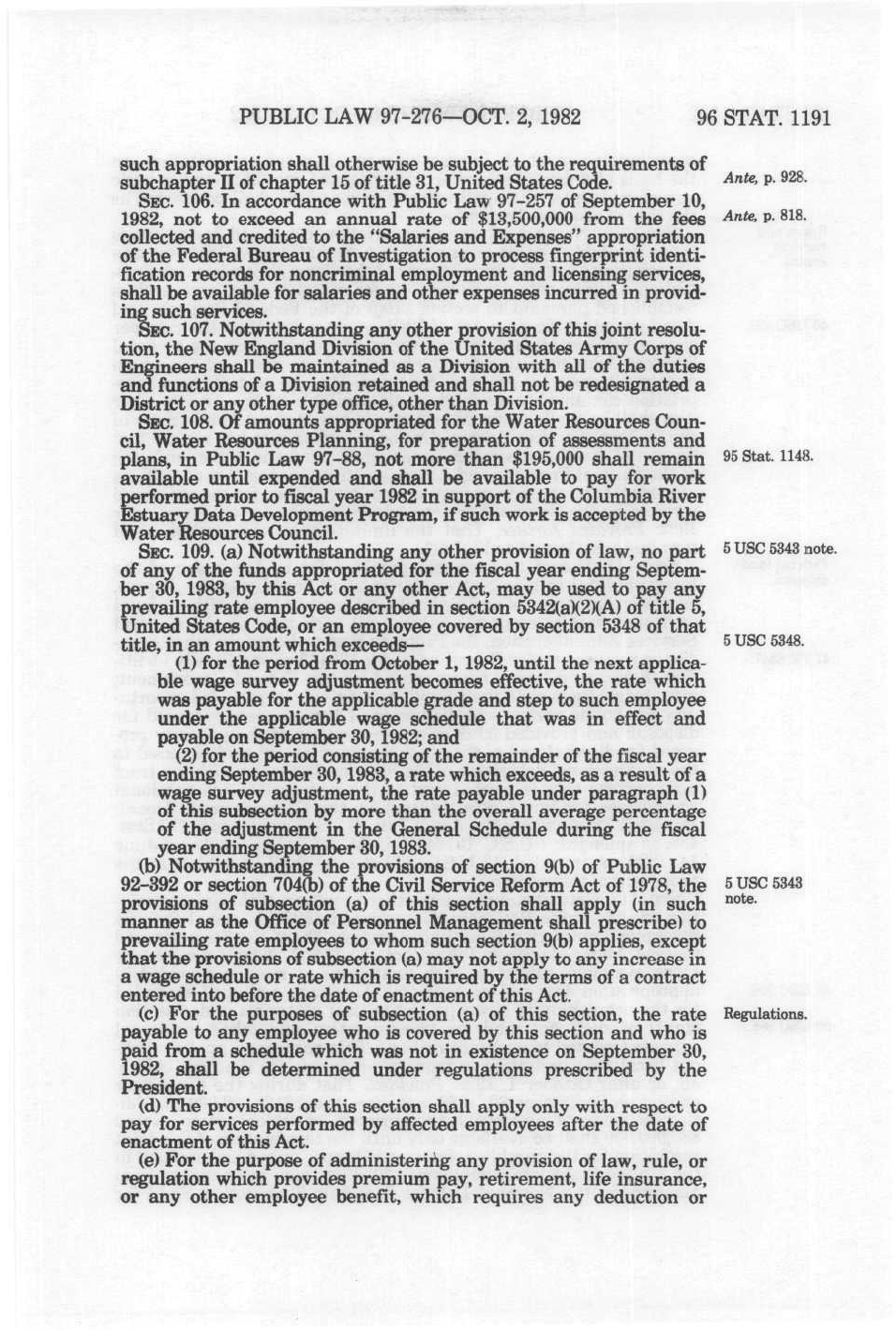 PUBLIC LAW 97-276—OCT. 2, 1982 96 STAT. 1191

such appropriation shall otherwise be subject to the requirements of subchapter II of chapter 15 of title 31, United States Code.

Ante, p. 928.

SEC. 106. In accordance with Public Law 97-257 of September 10, 1982, not to exceed an annual rate of $13,500,000 from the fees collected and credited to the "Salaries and Expenses" appropriation of the Federal Bureau of Investigation to process fingerprint identification records for noncriminal employment and licensing services, shall be available for salaries and other expenses incurred in providing such services.

Ante, p. 818.

SEC. 107. Notwithstanding any other provision of this joint resolution, the New England Division of the United States Army Corps of Engineers shall be maintained as a Division with all of the duties and functions of a Division retained and shall not be redesignated a District or any other type office, other than Division.

SEC. 108. Of amounts appropriated for the Water Resources Council, Water Resources Planning, for preparation of assessments and plans, in Public Law 97-88, not more than $195,000 shall remain available until expended and shall be available to pay for work performed prior to fiscal year 1982 in support of the Columbia River Estuary Data Development Program, if such work is accepted by the Water Resources Council.

95 Stat. 1148.

SEC. 109. (a) Notwithstanding any other provision of law, no part of any of the funds appropriated for the fiscal year ending September 30, 1983, by this Act or any other Act, may be used to pay any prevailing rate employee described in section 5342(a)(2)(A) of title 5, United States Code, or an employee covered by section 5348 of that title, in an amount which exceeds—

5 USC 5343 note.

5 USC 5348.

(1) for the period from October 1, 1982, until the next applicable wage survey adjustment becomes effective, the rate which was payable for the applicable grade and step to such employee under the applicable wage schedule that was in effect and payable on September 30, 1982; and

(2) for the period consisting of the remainder of the fiscal year ending September 30, 1983, a rate which exceeds, as a result of a wage survey adjustment, the rate payable under paragraph (1) of this subsection by more than the overall average percentage of the adjustment in the General Schedule during the fiscal year ending September 30, 1983.

(b) Notwithstanding the provisions of section 9(b) of Public Law 92-392 or section 704(b) of the Civil Service Reform Act of 1978, the provisions of subsection (a) of this section shall apply (in such manner as the Office of Personnel Management shall prescribe) to prevailing rate employees to whom such section 9(b) applies, except that the provisions of subsection (a) may not apply to any increase in a wage schedule or rate which is required by the terms of a contract entered into before the date of enactment of this Act.

5 USC 5343 note.

(c) For the purposes of subsection (a) of this section, the rate payable to any employee who is covered by this section and who is paid from a schedule which was not in existence on September 30, 1982, shall be determined under regulations prescribed by the President.

Regulations.

(d) The provisions of this section shall apply only with respect to pay for services performed by affected employees after the date of enactment of this Act.

(e) For the purpose of administering any provision of law, rule, or regulation which provides premium pay, retirement, life insurance, or any other employee benefit, which requires any deduction or